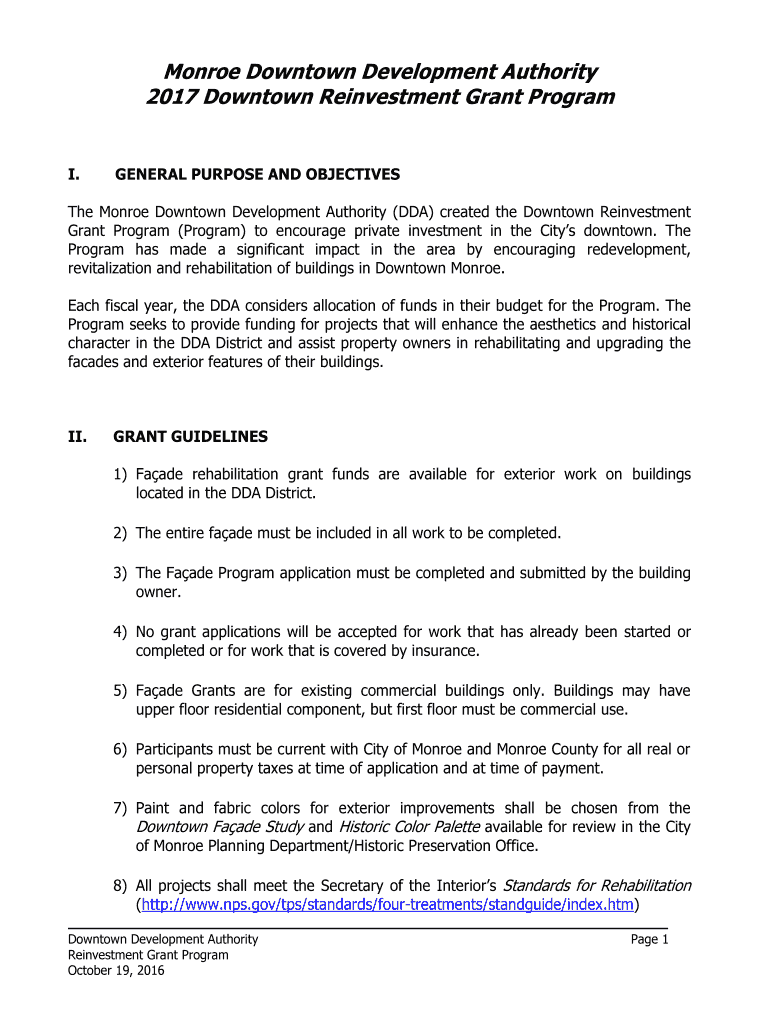 Monroe Downtown Development Authority
2017 Downtown Reinvestment Grant Program

I. GENERAL PURPOSE AND OBJECTIVES

The Monroe Downtown Development Authority (DDA) created the Downtown Reinvestment Grant Program (Program) to encourage private investment in the City's downtown. The Program has made a significant impact in the area by encouraging redevelopment, revitalization and rehabilitation of buildings in Downtown Monroe.

Each fiscal year, the DDA considers allocation of funds in their budget for the Program. The Program seeks to provide funding for projects that will enhance the aesthetics and historical character in the DDA District and assist property owners in rehabilitating and upgrading the facades and exterior features of their buildings.

II. GRANT GUIDELINES

1) Façade rehabilitation grant funds are available for exterior work on buildings located in the DDA District.

2) The entire façade must be included in all work to be completed.

3) The Façade Program application must be completed and submitted by the building owner.

4) No grant applications will be accepted for work that has already been started or completed or for work that is covered by insurance.

5) Façade Grants are for existing commercial buildings only. Buildings may have upper floor residential component, but first floor must be commercial use.

6) Participants must be current with City of Monroe and Monroe County for all real or personal property taxes at time of application and at time of payment.

7) Paint and fabric colors for exterior improvements shall be chosen from the Downtown Façade Study and Historic Color Palette available for review in the City of Monroe Planning Department/Historic Preservation Office.

8) All projects shall meet the Secretary of the Interior's Standards for Rehabilitation (http://www.nps.gov/tps/standards/four-treatments/standguide/index.htm)

Downtown Development Authority
Reinvestment Grant Program
October 19, 2016

Page 1